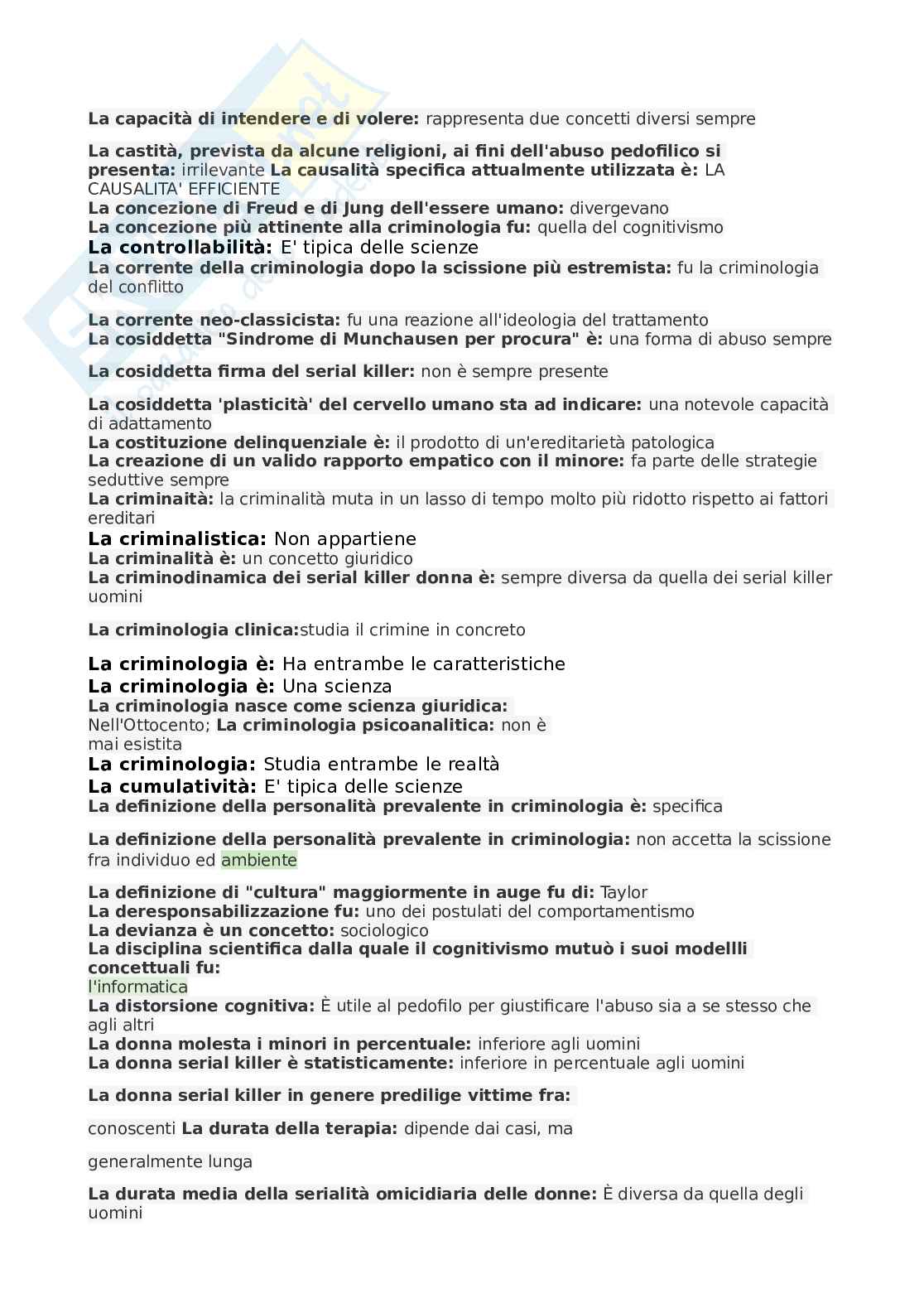 La capacità di intendere e di volere: rappresenta due concetti diversi sempre

La castità, prevista da alcune religioni, ai fini dell'abuso pedofilico si presenta: irrilevante La causalità specifica attualmente utilizzata è: LA CAUSALITA' EFFICIENTE
La concezione di Freud e di Jung dell'essere umano: divergevano
La concezione più attinente alla criminologia fu: quella del cognitivismo
La controllabilità: E' tipica delle scienze
La corrente della criminologia dopo la scissione più estremista: fu la criminologia del conflitto

La corrente neo-classicista: fu una reazione all'ideologia del trattamento
La cosiddetta "Sindrome di Munchausen per procura" è: una forma di abuso sempre

La cosiddetta firma del serial killer: non è sempre presente

La cosiddetta 'plasticità' del cervello umano sta ad indicare: una notevole capacità di adattamento
La costituzione delinquenziale è: il prodotto di un'ereditarietà patologica
La creazione di un valido rapporto empatico con il minore: fa parte delle strategie seduttive sempre
La criminaità: la criminalità muta in un lasso di tempo molto più ridotto rispetto ai fattori ereditari
La criminalistica: Non appartiene
La criminalità è: un concetto giuridico
La criminodinamica dei serial killer donna è: sempre diversa da quella dei serial killer uomini

La criminologia clinica:studia il crimine in concreto

La criminologia è: Ha entrambe le caratteristiche
La criminologia è: Una scienza
La criminologia nasce come scienza giuridica: Nell'Ottocento; La criminologia psicoanalitica: non è mai esistita
La criminologia: Studia entrambe le realtà
La cumulatività: E' tipica delle scienze
La definizione della personalità prevalente in criminologia è: specifica

La definizione della personalità prevalente in criminologia: non accetta la scissione fra individuo ed ambiente

La definizione di "cultura" maggiormente in auge fu di: Taylor
La deresponsabilizzazione fu: uno dei postulati del comportamentismo
La devianza è un concetto: sociologico
La disciplina scientifica dalla quale il cognitivismo mutuò i suoi modellli concettuali fu:
l'informatica
La distorsione cognitiva: È utile al pedofilo per giustificare l'abuso sia a se stesso che agli altri
La donna molesta i minori in percentuale: inferiore agli uomini
La donna serial killer è statisticamente: inferiore in percentuale agli uomini

La donna serial killer in genere predilige vittime fra:

conoscenti La durata della terapia: dipende dai casi, ma

generalmente lunga

La durata media della serialità omicidiaria delle donne: È diversa da quella degli uomini